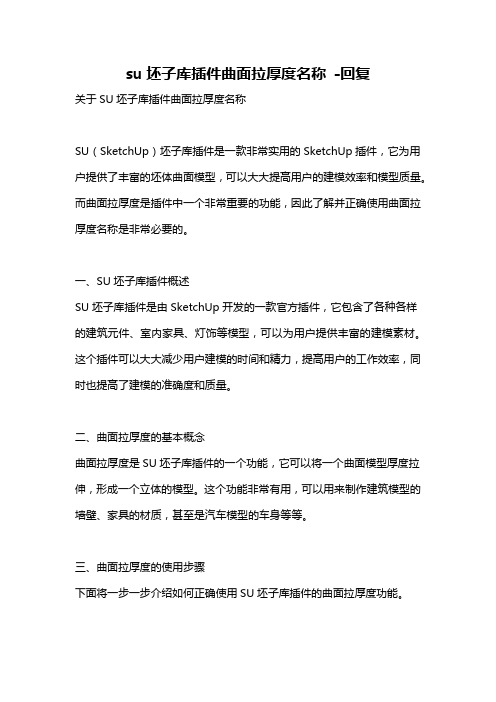 su 坯子库插件曲面拉厚度名称 -回复

关于 SU 坯子库插件曲面拉厚度名称

SU（SketchUp）坯子库插件是一款非常实用的 SketchUp 插件，它为用户提供了丰富的坯体曲面模型，可以大大提高用户的建模效率和模型质量。而曲面拉厚度是插件中一个非常重要的功能，因此了解并正确使用曲面拉厚度名称是非常必要的。

一、SU 坯子库插件概述

SU 坯子库插件是由 SketchUp 开发的一款官方插件，它包含了各种各样的建筑元件、室内家具、灯饰等模型，可以为用户提供丰富的建模素材。这个插件可以大大减少用户建模的时间和精力，提高用户的工作效率，同时也提高了建模的准确度和质量。

二、曲面拉厚度的基本概念

曲面拉厚度是 SU 坯子库插件的一个功能，它可以将一个曲面模型厚度拉伸，形成一个立体的模型。这个功能非常有用，可以用来制作建筑模型的墙壁、家具的材质，甚至是汽车模型的车身等等。

三、曲面拉厚度的使用步骤

下面将一步一步介绍如何正确使用 SU 坯子库插件的曲面拉厚度功能。